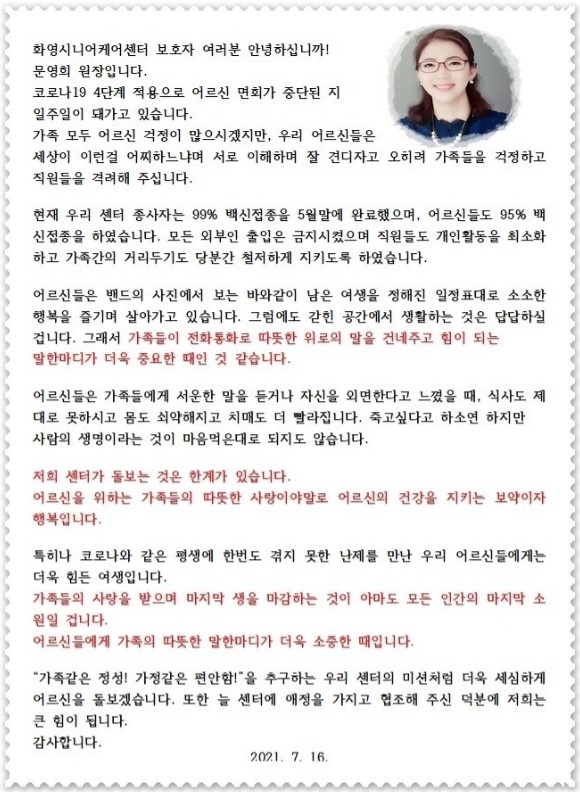 화영시니어케어센터 보호자 여러분 안녕하십니까!
문영희 원장입니다.
코로나19 4단계 적용으로 어르신 면회가 중단된 지 일주일이 돼가고 있습니다.
가족 모두 어르신 걱정이 많으시겠지만, 우리 어르신들은 세상이 이런걸 어찌하느냐며 서로 이해하며 잘 견디자고 오히려 가족들을 걱정하고 직원들을 격려해 주십니다.

현재 우리 센터 종사자는 99% 백신접종을 5월말에 완료했으며, 어르신들도 95% 백신접종을 하였습니다. 모든 외부인 출입은 금지시켰으며 직원들도 개인활동을 최소화하고 가족간의 거리두기도 당분간 철저하게 지키도록 하였습니다.

어르신들은 밴드의 사진에서 보는 바와같이 남은 여생을 정해진 일정표대로 소소한 행복을 즐기며 살아가고 있습니다. 그럼에도 갇힌 공간에서 생활하는 것은 답답하실 겁니다. 그래서 가족들이 전화통화로 따뜻한 위로의 말을 건네주고 힘이 되는 말한마디가 더욱 중요한 때인 것 같습니다.

어르신들은 가족들에게 서운한 말을 듣거나 자신을 외면한다고 느꼈을 때, 식사도 제대로 못하시고 몸도 쇠약해지고 치매도 더 빨라집니다. 죽고싶다고 하소연 하지만 사람의 생명이라는 것이 마음먹은대로 되지도 않습니다.

저희 센터가 돌보는 것은 한계가 있습니다.
어르신을 위하는 가족들의 따뜻한 사랑이야말로 어르신의 건강을 지키는 보약이자 행복입니다.

특히나 코로나와 같은 평생에 한번도 겪지 못한 난제를 만난 우리 어르신들에게는 더욱 힘든 여생입니다.
가족들의 사랑을 받으며 마지막 생을 마감하는 것이 아마도 모든 인간의 마지막 소원일 겁니다.
어르신들에게 가족의 따뜻한 말한마디가 더욱 소중한 때입니다.

"가족같은 정성! 가정같은 편안함!"을 추구하는 우리 센터의 미션처럼 더욱 세심하게 어르신을 돌보겠습니다. 또한 늘 센터에 애정을 가지고 협조해 주신 덕분에 저희는 큰 힘이 됩니다.
감사합니다.
2021. 7. 16.